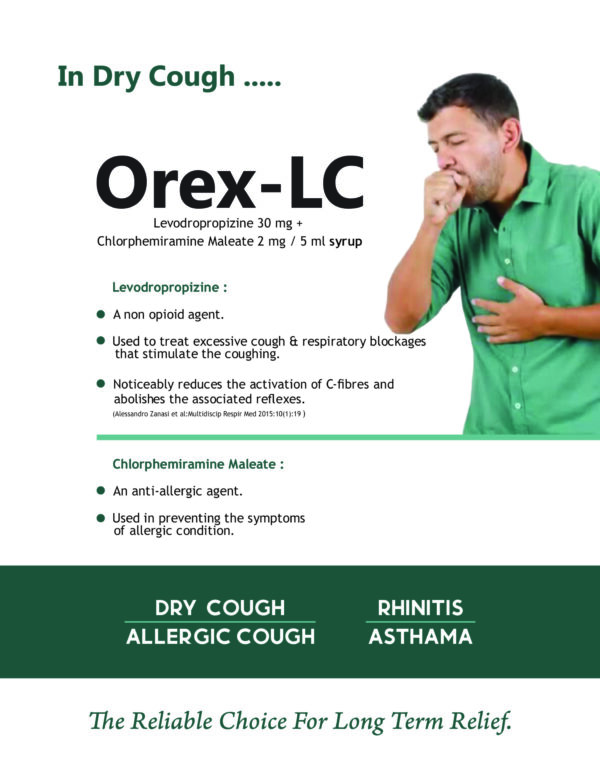 In Dry Cough .....

Orex-LC

Levodropropizine 30 mg + Chlorphemiramine Maleate 2 mg / 5 ml syrup

Levodropropizine :

● A non opioid agent.

● Used to treat excessive cough & respiratory blockages that stimulate the coughing.

● Noticeably reduces the activation of C-fibres and abolishes the associated reflexes.
(Alessandro Zanasi et al:Multidiscip Respir Med 2015:10(1):19 )

Chlorphemiramine Maleate :

● An anti-allergic agent.

● Used in preventing the symptoms of allergic condition.

DRY COUGH
ALLERGIC COUGH

RHINITIS
ASTHAMA

The Reliable Choice For Long Term Relief.